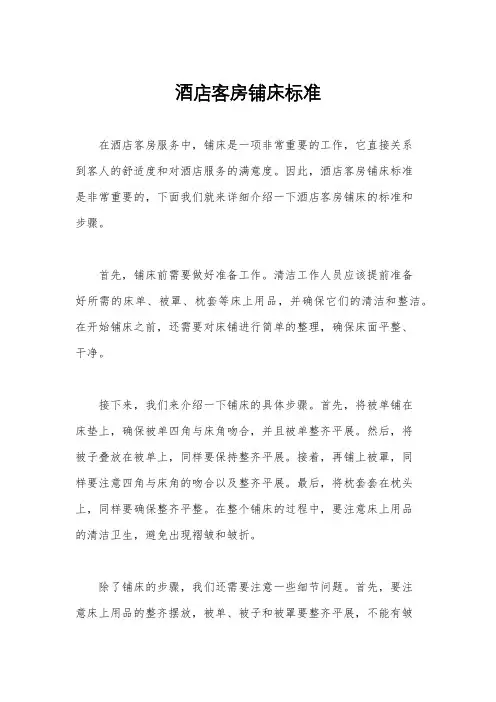 酒店客房铺床标准

在酒店客房服务中，铺床是一项非常重要的工作，它直接关系到客人的舒适度和对酒店服务的满意度。因此，酒店客房铺床标准是非常重要的，下面我们就来详细介绍一下酒店客房铺床的标准和步骤。

首先，铺床前需要做好准备工作。清洁工作人员应该提前准备好所需的床单、被罩、枕套等床上用品，并确保它们的清洁和整洁。在开始铺床之前，还需要对床铺进行简单的整理，确保床面平整、干净。

接下来，我们来介绍一下铺床的具体步骤。首先，将被单铺在床垫上，确保被单四角与床角吻合，并且被单整齐平展。然后，将被子叠放在被单上，同样要保持整齐平展。接着，再铺上被罩，同样要注意四角与床角的吻合以及整齐平展。最后，将枕套套在枕头上，同样要确保整齐平整。在整个铺床的过程中，要注意床上用品的清洁卫生，避免出现褶皱和皱折。

除了铺床的步骤，我们还需要注意一些细节问题。首先，要注意床上用品的整齐摆放，被单、被子和被罩要整齐平展，不能有皱